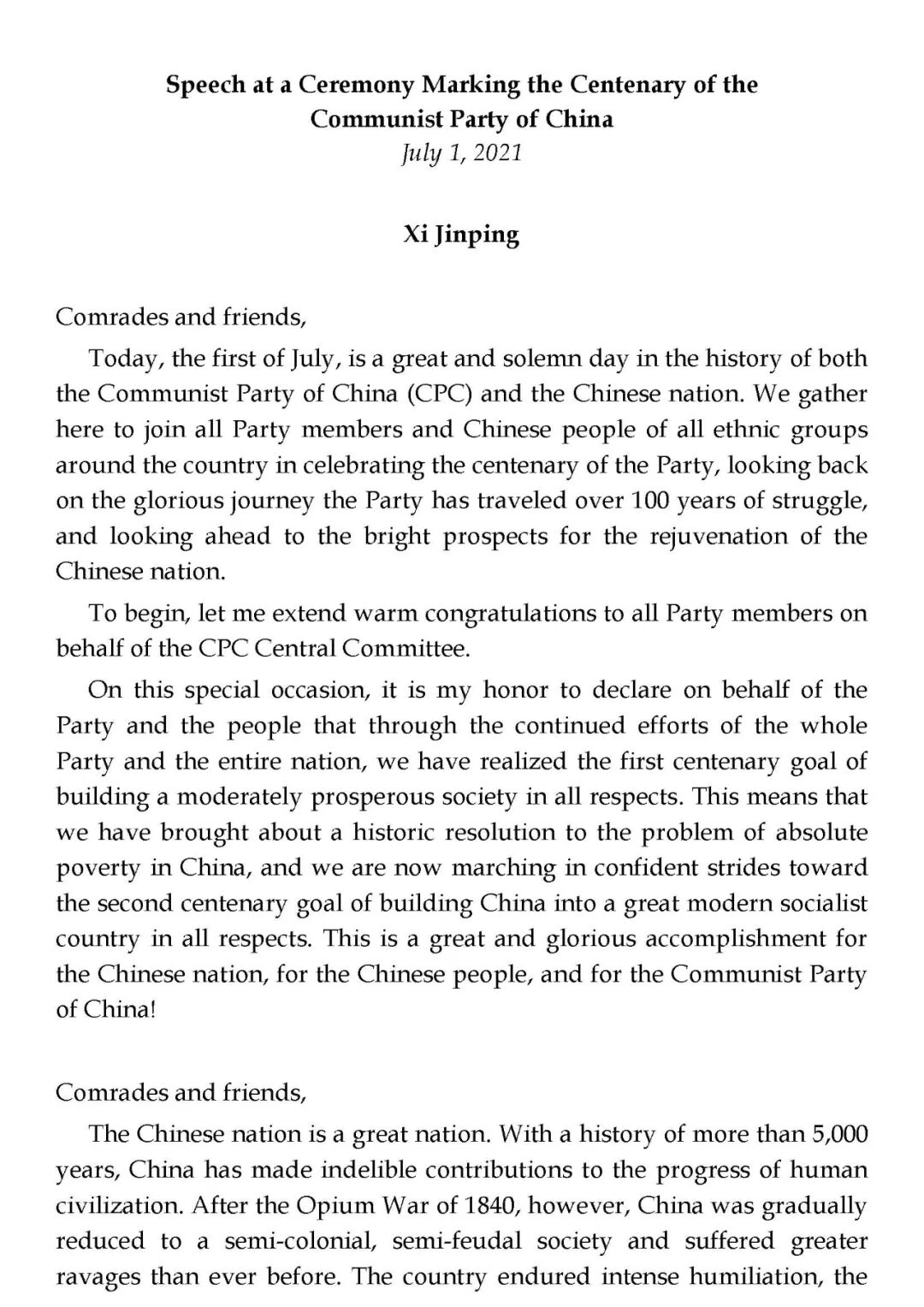 Speech at a Ceremony Marking the Centenary of the Communist Party of China
July 1, 2021

Xi Jinping

Comrades and friends,

Today, the first of July, is a great and solemn day in the history of both the Communist Party of China (CPC) and the Chinese nation. We gather here to join all Party members and Chinese people of all ethnic groups around the country in celebrating the centenary of the Party, looking back on the glorious journey the Party has traveled over 100 years of struggle, and looking ahead to the bright prospects for the rejuvenation of the Chinese nation.

To begin, let me extend warm congratulations to all Party members on behalf of the CPC Central Committee.

On this special occasion, it is my honor to declare on behalf of the Party and the people that through the continued efforts of the whole Party and the entire nation, we have realized the first centenary goal of building a moderately prosperous society in all respects. This means that we have brought about a historic resolution to the problem of absolute poverty in China, and we are now marching in confident strides toward the second centenary goal of building China into a great modern socialist country in all respects. This is a great and glorious accomplishment for the Chinese nation, for the Chinese people, and for the Communist Party of China!

Comrades and friends,

The Chinese nation is a great nation. With a history of more than 5,000 years, China has made indelible contributions to the progress of human civilization. After the Opium War of 1840, however, China was gradually reduced to a semi-colonial, semi-feudal society and suffered greater ravages than ever before. The country endured intense humiliation, the